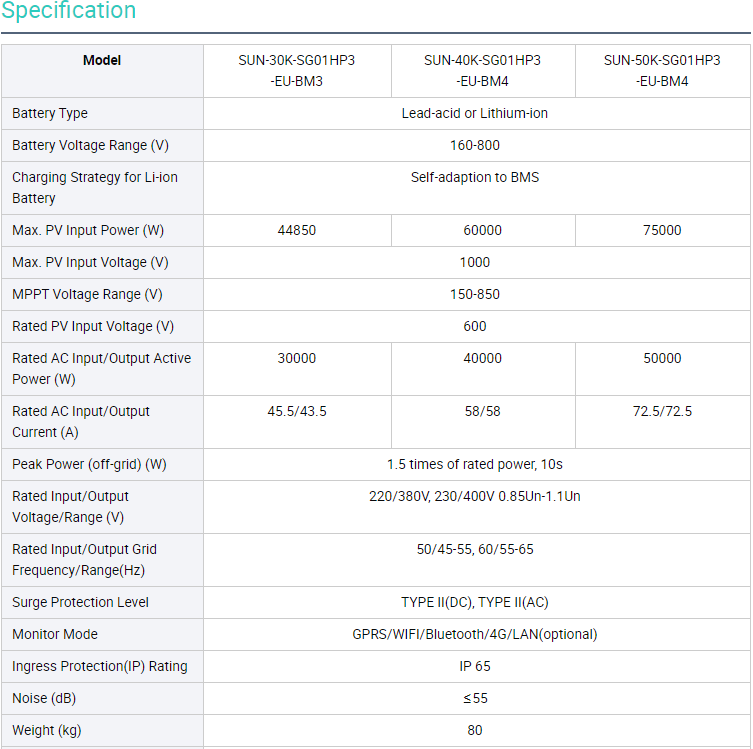 Specification

| Model | SUN-30K-SG01HP3 -EU-BM3 | SUN-40K-SG01HP3 -EU-BM4 | SUN-50K-SG01HP3 -EU-BM4 |
|---|---|---|---|
| Battery Type | Lead-acid or Lithium-ion | | |
| Battery Voltage Range (V) | 160-800 | | |
| Charging Strategy for Li-ion Battery | Self-adaption to BMS | | |
| Max. PV Input Power (W) | 44850 | 60000 | 75000 |
| Max. PV Input Voltage (V) | 1000 | | |
| MPPT Voltage Range (V) | 150-850 | | |
| Rated PV Input Voltage (V) | 600 | | |
| Rated AC Input/Output Active Power (W) | 30000 | 40000 | 50000 |
| Rated AC Input/Output Current (A) | 45.5/43.5 | 58/58 | 72.5/72.5 |
| Peak Power (off-grid) (W) | 1.5 times of rated power, 10s | | |
| Rated Input/Output Voltage/Range (V) | 220/380V, 230/400V 0.85Un-1.1Un | | |
| Rated Input/Output Grid Frequency/Range(Hz) | 50/45-55, 60/55-65 | | |
| Surge Protection Level | TYPE II(DC), TYPE II(AC) | | |
| Monitor Mode | GPRS/WIFI/Bluetooth/4G/LAN(optional) | | |
| Ingress Protection(IP) Rating | IP 65 | | |
| Noise (dB) | ≤55 | | |
| Weight (kg) | 80 | | |